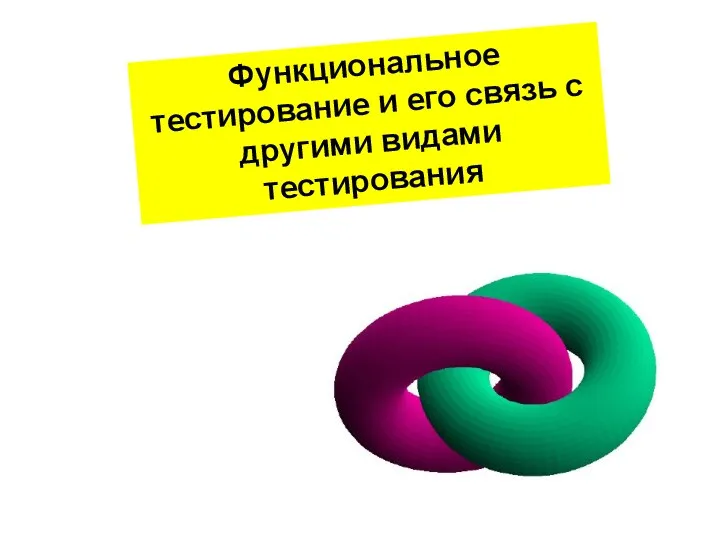 Функциональное тестирование и его связь с другими видами тестирования